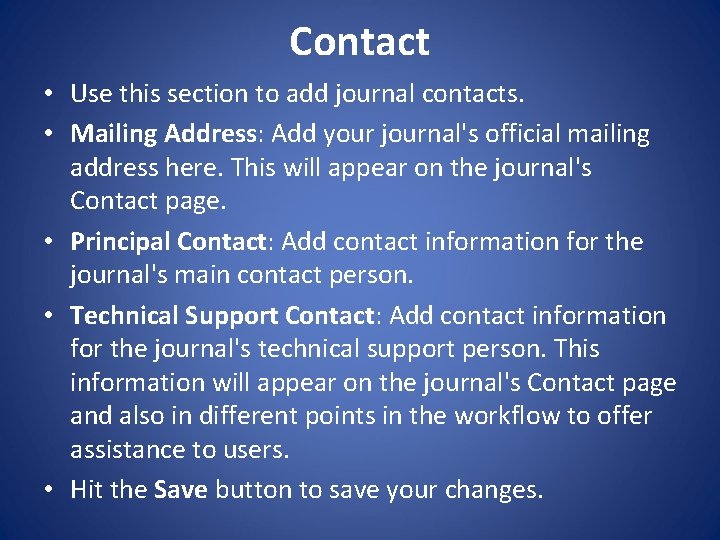 Contact

• Use this section to add journal contacts.
• Mailing Address: Add your journal's official mailing address here. This will appear on the journal's Contact page.
• Principal Contact: Add contact information for the journal's main contact person.
• Technical Support Contact: Add contact information for the journal's technical support person. This information will appear on the journal's Contact page and also in different points in the workflow to offer assistance to users.
• Hit the Save button to save your changes.